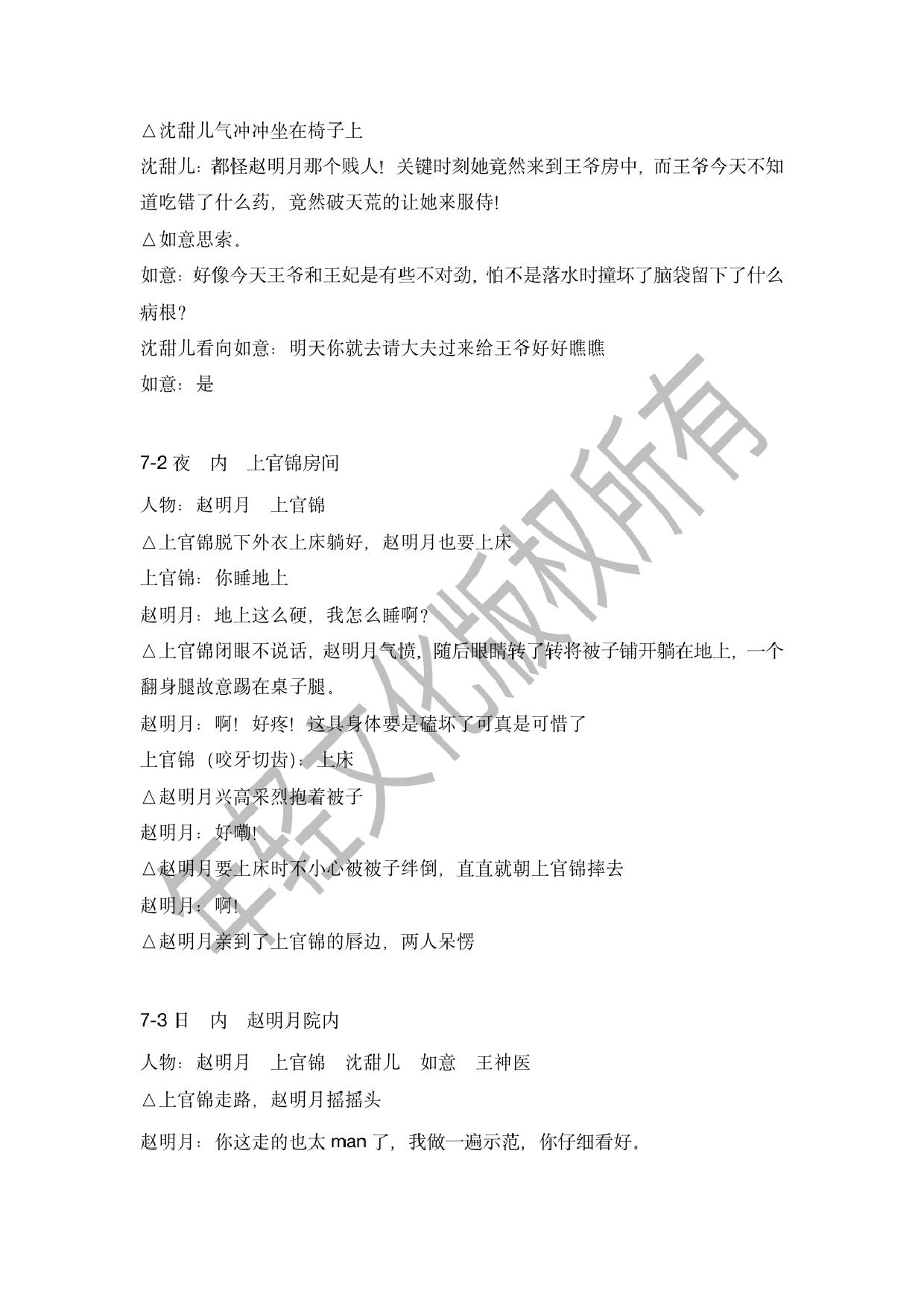 △沈甜儿气冲冲坐在椅子上

沈甜儿：都怪赵明月那个贱人！关键时刻她竟然来到王爷房中，而王爷今天不知道吃错了什么药，竟然破天荒的让她来服侍!

△如意思索。

如意：好像今天王爷和王妃是有些不对劲，怕不是落水时撞坏了脑袋留下了什么病根？

沈甜儿看向如意：明天你就去请大夫过来给王爷好好瞧瞧

如意：是

7-2 夜　内　上官锦房间

人物：赵明月　上官锦

△上官锦脱下外衣上床躺好，赵明月也要上床

上官锦：你睡地上

赵明月：地上这么硬，我怎么睡啊？

△上官锦闭眼不说话，赵明月气愤，随后眼睛转了转将被子铺开躺在地上，一个翻身腿故意踢在桌子腿。

赵明月：啊！好疼！这具身体要是磕坏了可真是可惜了

上官锦（咬牙切齿）：上床

△赵明月兴高采烈抱着被子

赵明月：好嘞!

△赵明月要上床时不小心被被子绊倒，直直就朝上官锦摔去

赵明月：啊!

△赵明月亲到了上官锦的唇边，两人呆愣

7-3 日　内　赵明月院内

人物：赵明月　上官锦　沈甜儿　如意　王神医

△上官锦走路，赵明月摇摇头

赵明月：你这走的也太 man 了，我做一遍示范，你仔细看好。

年轻文化版权所有